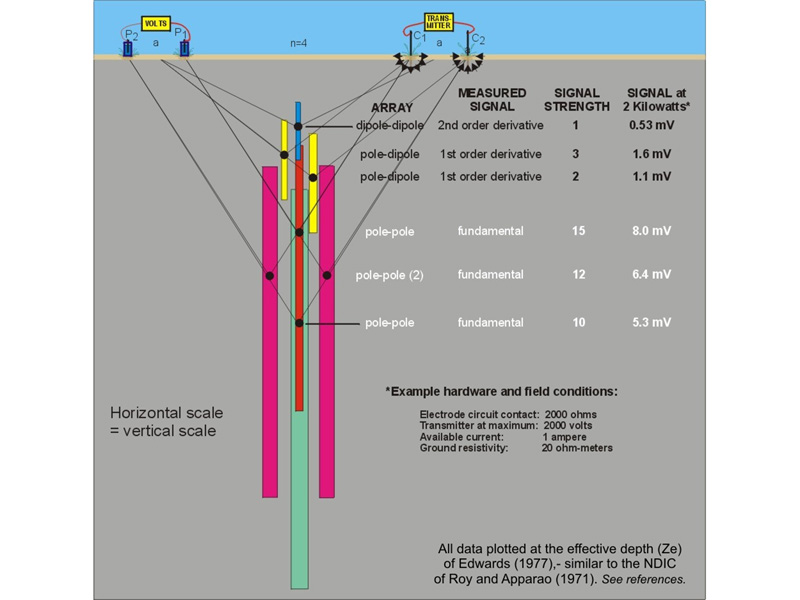 VOLTS
$P_2$ a $P_1$
n=4
TRANS-MITTER
$C_1$ a $C_2$

| ARRAY | MEASURED SIGNAL | SIGNAL STRENGTH | SIGNAL at 2 Kilowatts* |
|---|---|---|---|
| dipole-dipole | 2nd order derivative | 1 | 0.53 mV |
| pole-dipole | 1st order derivative | 3 | 1.6 mV |
| pole-dipole | 1st order derivative | 2 | 1.1 mV |
| pole-pole | fundamental | 15 | 8.0 mV |
| pole-pole (2) | fundamental | 12 | 6.4 mV |
| pole-pole | fundamental | 10 | 5.3 mV |

*Example hardware and field conditions:

Electrode circuit contact: 2000 ohms
Transmitter at maximum: 2000 volts
Available current: 1 ampere
Ground resistivity: 20 ohm-meters

Horizontal scale = vertical scale

All data plotted at the effective depth (Ze) of Edwards (1977),- similar to the NDIC of Roy and Apparao (1971). See references.